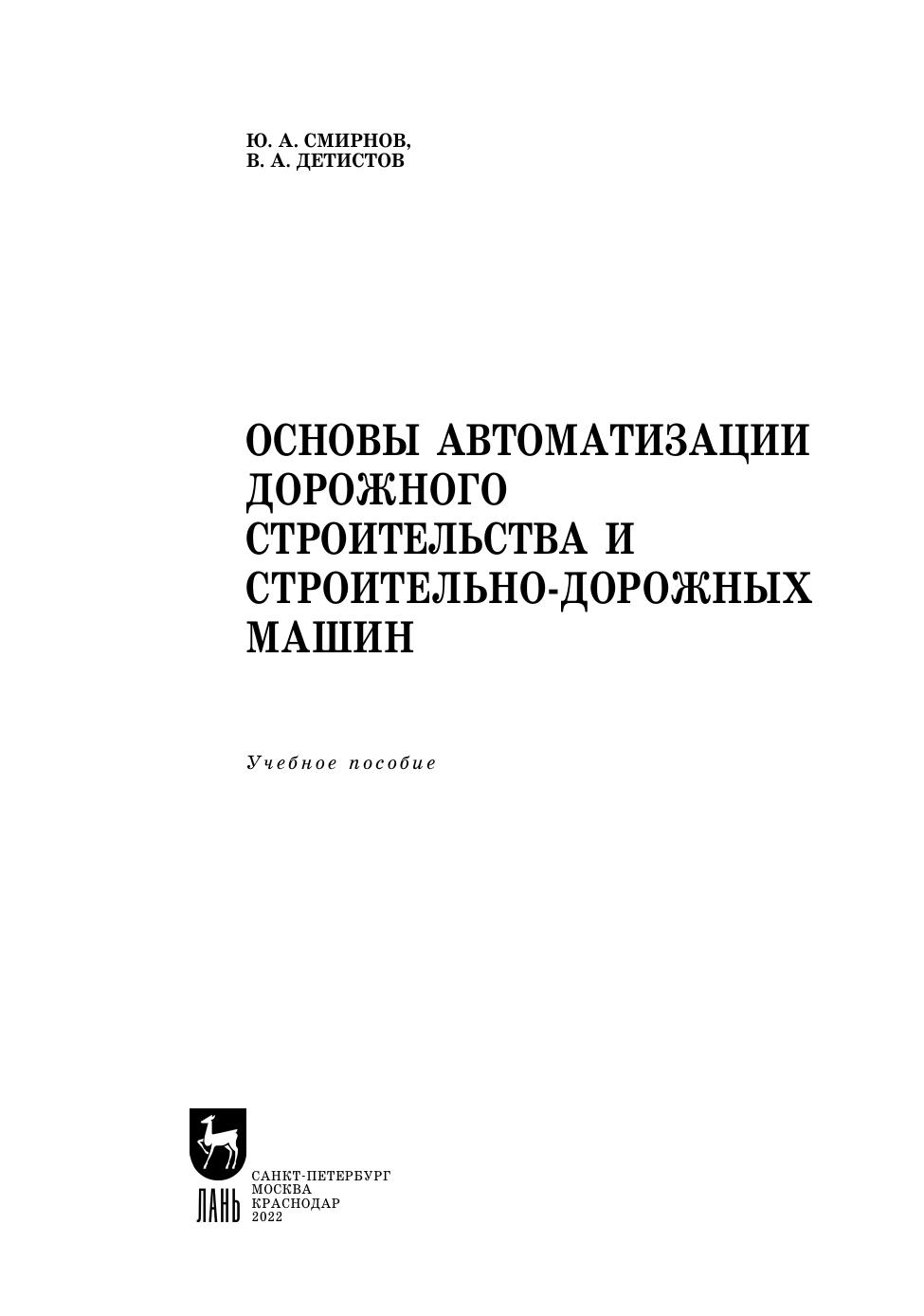 Ю. А. СМИРНОВ,
В. А. ДЕТИСТОВ

ОСНОВЫ АВТОМАТИЗАЦИИ ДОРОЖНОГО СТРОИТЕЛЬСТВА И СТРОИТЕЛЬНО-ДОРОЖНЫХ МАШИН

Учебное пособие

ЛАНЬ

САНКТ-ПЕТЕРБУРГ
МОСКВА
КРАСНОДАР
2022